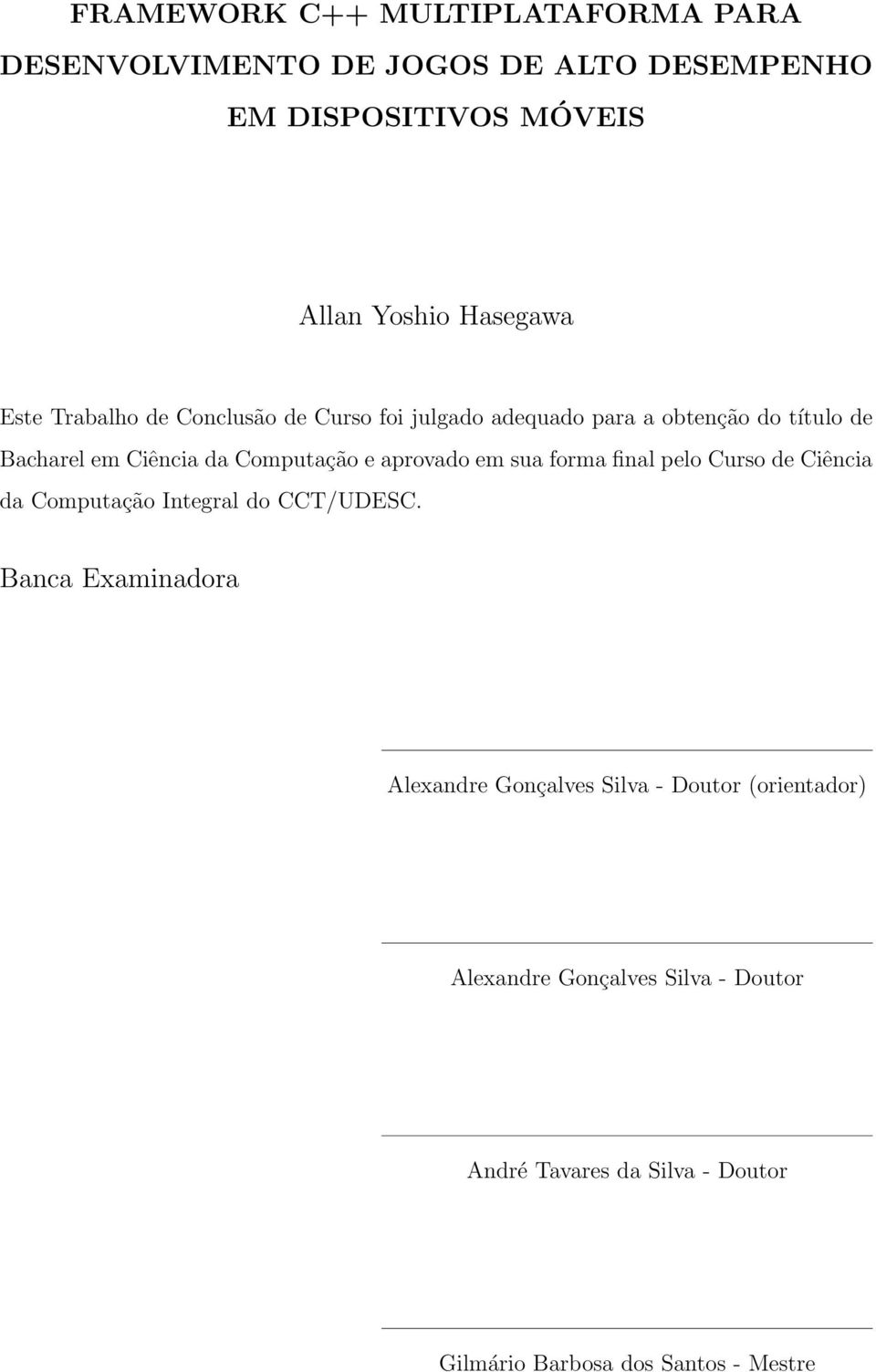 FRAMEWORK C++ MULTIPLATAFORMA PARA DESENVOLVIMENTO DE JOGOS DE ALTO DESEMPENHO EM DISPOSITIVOS MÓVEIS

Allan Yoshio Hasegawa

Este Trabalho de Conclusão de Curso foi julgado adequado para a obtenção do título de Bacharel em Ciência da Computação e aprovado em sua forma final pelo Curso de Ciência da Computação Integral do CCT/UDESC.

Banca Examinadora

Alexandre Gonçalves Silva - Doutor (orientador)

Alexandre Gonçalves Silva - Doutor

André Tavares da Silva - Doutor

Gilmário Barbosa dos Santos - Mestre